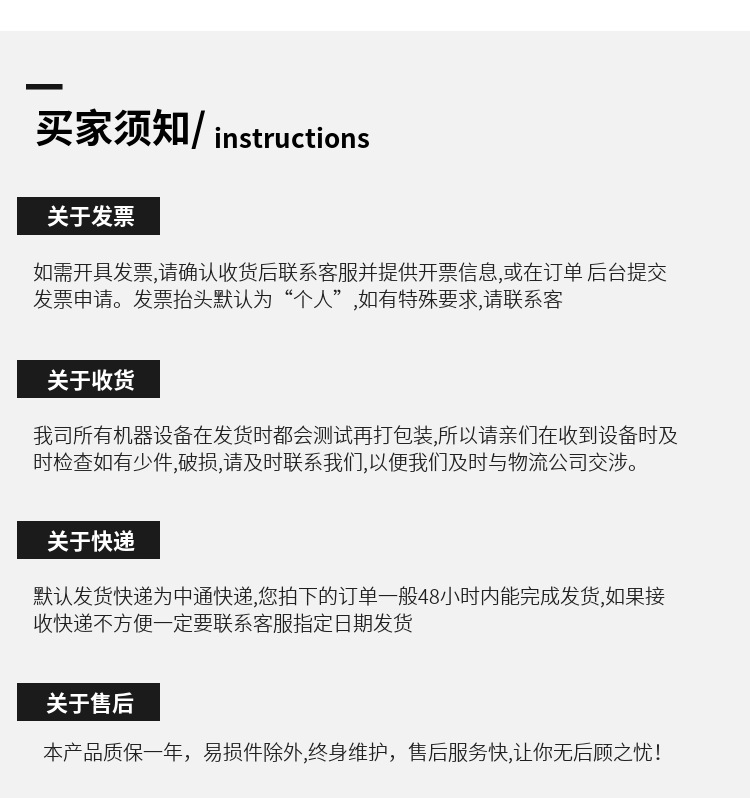 买家须知/ instructions

关于发票

如需开具发票,请确认收货后联系客服并提供开票信息,或在订单 后台提交发票申请。发票抬头默认为“个人”,如有特殊要求,请联系客

关于收货

我司所有机器设备在发货时都会测试再打包装,所以请亲们在收到设备时及时检查如有少件,破损,请及时联系我们,以便我们及时与物流公司交涉。

关于快递

默认发货快递为中通快递,您拍下的订单一般48小时内能完成发货,如果接收快递不方便一定要联系客服指定日期发货

关于售后

本产品质保一年，易损件除外,终身维护，售后服务快,让你无后顾之忧!